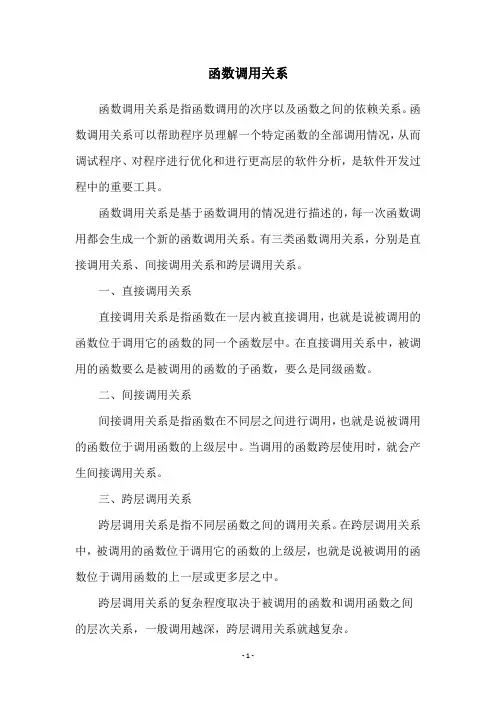 函数调用关系

函数调用关系是指函数调用的次序以及函数之间的依赖关系。函数调用关系可以帮助程序员理解一个特定函数的全部调用情况，从而调试程序、对程序进行优化和进行更高层的软件分析，是软件开发过程中的重要工具。

函数调用关系是基于函数调用的情况进行描述的，每一次函数调用都会生成一个新的函数调用关系。有三类函数调用关系，分别是直接调用关系、间接调用关系和跨层调用关系。

一、直接调用关系

直接调用关系是指函数在一层内被直接调用，也就是说被调用的函数位于调用它的函数的同一个函数层中。在直接调用关系中，被调用的函数要么是被调用的函数的子函数，要么是同级函数。

二、间接调用关系

间接调用关系是指函数在不同层之间进行调用，也就是说被调用的函数位于调用函数的上级层中。当调用的函数跨层使用时，就会产生间接调用关系。

三、跨层调用关系

跨层调用关系是指不同层函数之间的调用关系。在跨层调用关系中，被调用的函数位于调用它的函数的上级层，也就是说被调用的函数位于调用函数的上一层或更多层之中。

跨层调用关系的复杂程度取决于被调用的函数和调用函数之间的层次关系，一般调用越深，跨层调用关系就越复杂。

- 1 -